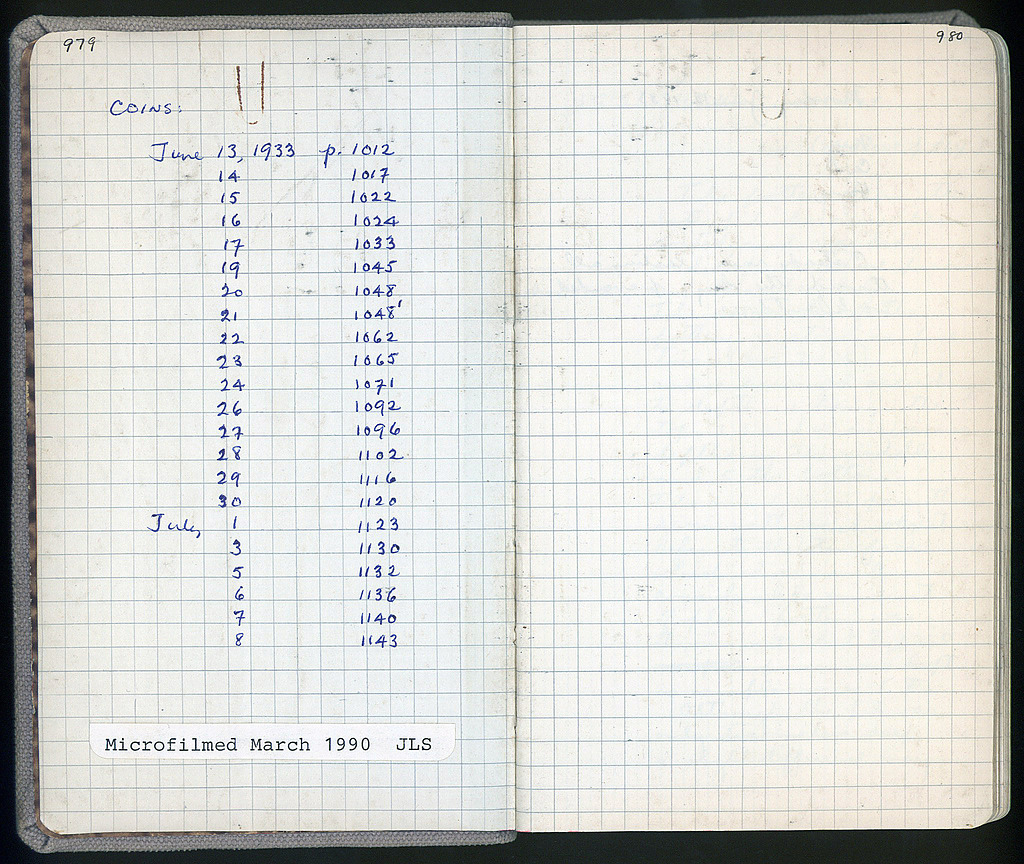 979

COINS:

June 13, 1933 p. 1012
14 1017
15 1022
16 1024
17 1033
19 1045
20 1048
21 1048'
22 1062
23 1065
24 1071
26 1092
27 1096
28 1102
29 1116
30 1120
July 1 1123
3 1130
5 1132
6 1136
7 1140
8 1143

Microfilmed March 1990 JLS

980